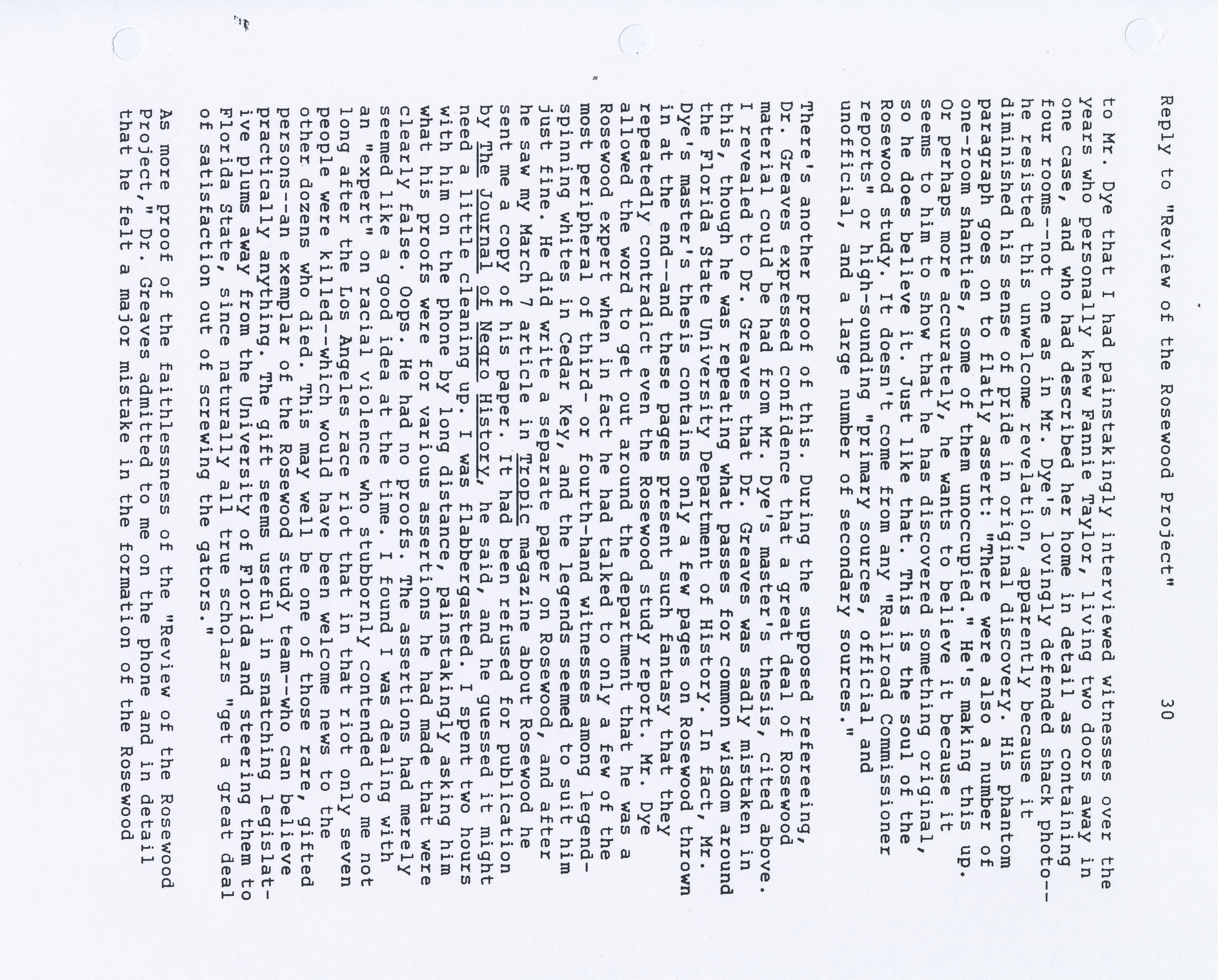 Reply to "Review of the Rosewood Project" 30

to Mr. Dye that I had painstakingly interviewed witnesses over the years who personally knew Fannie Taylor, living two doors away in one case, and who had described her home in detail as containing four rooms--not one as in Mr. Dye's lovingly defended shack photo--he resisted this unwelcome revelation, apparently because it diminished his sense of pride in original discovery. His phantom paragraph goes on to flatly assert: "There were also a number of one-room shanties, some of them unoccupied." He's making this up. Or perhaps more accurately, he wants to believe it because it seems to him to show that he has discovered something original, so he does believe it. Just like that. This is the soul of the Rosewood study. It doesn't come from any "Railroad Commissioner reports" or high-sounding "primary sources, official and unofficial, and a large number of secondary sources."

There's another proof of this. During the supposed refereeing, Dr. Greaves expressed confidence that a great deal of Rosewood material could be had from Mr. Dye's master's thesis, cited above. I revealed to Dr. Greaves that Dr. Greaves was sadly mistaken in this, though he was repeating what passes for common wisdom around the Florida State University Department of History. In fact, Mr. Dye's master's thesis contains only a few pages on Rosewood thrown in at the end--and these pages present such fantasy that they repeatedly contradict even the Rosewood study report. Mr. Dye allowed the word to get out around the department that he was a Rosewood expert when in fact he had talked to only a few of the most peripheral of third- or fourth-hand witnesses among legend-spinning whites in Cedar Key, and the legends seemed to suit him just fine. He did write a separate paper on Rosewood, and after he saw my March 7 article in Tropic magazine about Rosewood he sent me a copy of his paper. It had been refused for publication by The Journal of Negro History, he said, and he guessed it might need a little cleaning up. I was flabbergasted. I spent two hours with him on the phone by long distance, painstakingly asking him what his proofs were for various assertions he had made that were clearly false. Oops. He had no proofs. The assertions had merely seemed like a good idea at the time. I found I was dealing with an "expert" on racial violence who stubbornly contended to me not long after the Los Angeles race riot that in that riot only seven people were killed--which would have been welcome news to the other dozens who died. This may well be one of those rare, gifted persons--an exemplar of the Rosewood study team--who can believe practically anything. The gift seems useful in snatching legislative plums away from the University of Florida and steering them to Florida State, since naturally all true scholars "get a great deal of satisfaction out of screwing the gators."

As more proof of the faithlessness of the "Review of the Rosewood Project," Dr. Greaves admitted to me on the phone and in detail that he felt a major mistake in the formation of the Rosewood